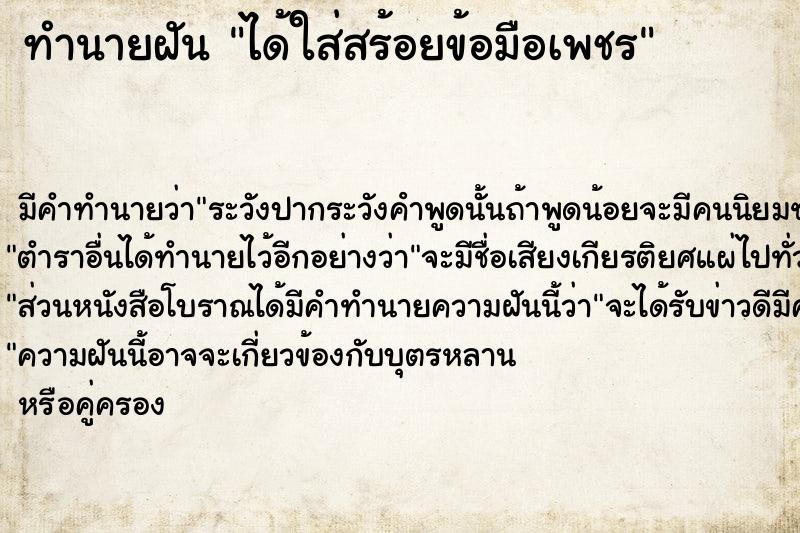 ทำนายฝัน "ได้ใส่สร้อยข้อมือเพชร"

มีคำทำนายว่า"ระวังปากระวังคำพูดนั้นถ้าพูดน้อยจะมีคนนิยมช
"ตำราอื่นได้ทำนายไว้อีกอย่างว่า"จะมีชื่อเสียงเกียรติยศแผ่ไปทั่ว
"ส่วนหนังสือโบราณได้มีคำทำนายความฝันนี้ว่า"จะได้รับข่าวดีมีค
"ความฝันนี้อาจจะเกี่ยวข้องกับบุตรหลาน
หรือคู่ครอง